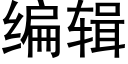 编辑